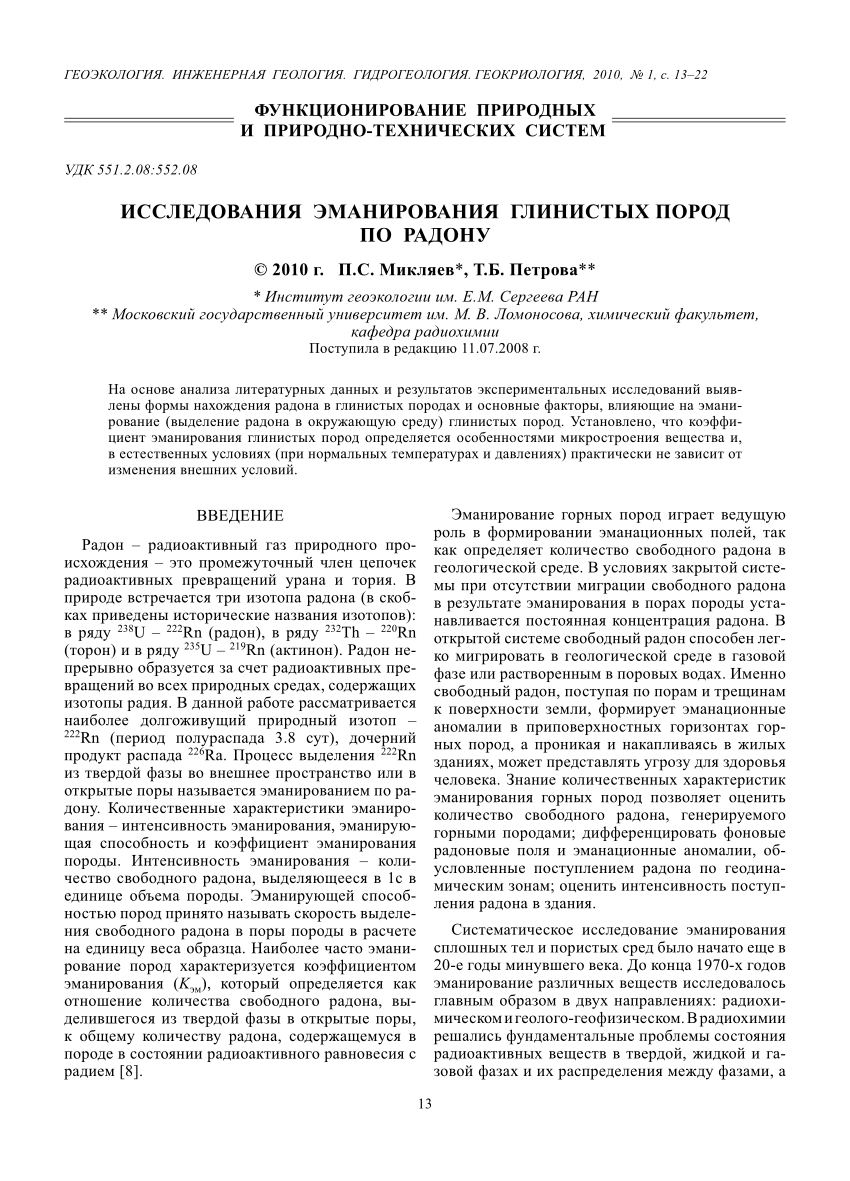 ГЕОЭКОЛОГИЯ. ИНЖЕНЕРНАЯ ГЕОЛОГИЯ. ГИДРОГЕОЛОГИЯ. ГЕОКРИОЛОГИЯ, 2010, № 1, с. 13–22

ФУНКЦИОНИРОВАНИЕ ПРИРОДНЫХ И ПРИРОДНО-ТЕХНИЧЕСКИХ СИСТЕМ

УДК 551.2.08:552.08

ИССЛЕДОВАНИЯ ЭМАНИРОВАНИЯ ГЛИНИСТЫХ ПОРОД ПО РАДОНУ

© 2010 г. П.С. Микляев*, Т.Б. Петрова**

* Институт геоэкологии им. Е.М. Сергеева РАН
** Московский государственный университет им. М. В. Ломоносова, химический факультет, кафедра радиохимии
Поступила в редакцию 11.07.2008 г.

На основе анализа литературных данных и результатов экспериментальных исследований выявлены формы нахождения радона в глинистых породах и основные факторы, влияющие на эманирование (выделение радона в окружающую среду) глинистых пород. Установлено, что коэффициент эманирования глинистых пород определяется особенностями микростроения вещества и, в естественных условиях (при нормальных температурах и давлениях) практически не зависит от изменения внешних условий.

ВВЕДЕНИЕ

Радон – радиоактивный газ природного происхождения – это промежуточный член цепочек радиоактивных превращений урана и тория. В природе встречается три изотопа радона (в скобках приведены исторические названия изотопов): в ряду $^{238}U$ – $^{222}Rn$ (радон), в ряду $^{232}Th$ – $^{220}Rn$ (торон) и в ряду $^{235}U$ – $^{219}Rn$ (актинон). Радон непрерывно образуется за счет радиоактивных превращений во всех природных средах, содержащих изотопы радия. В данной работе рассматривается наиболее долгоживущий природный изотоп – $^{222}Rn$ (период полураспада 3.8 сут), дочерний продукт распада $^{226}Ra$. Процесс выделения $^{222}Rn$ из твердой фазы во внешнее пространство или в открытые поры называется эманированием по радону. Количественные характеристики эманирования – интенсивность эманирования, эманирующая способность и коэффициент эманирования породы. Интенсивность эманирования – количество свободного радона, выделяющееся в 1с в единице объема породы. Эманирующей способностью пород принято называть скорость выделения свободного радона в поры породы в расчете на единицу веса образца. Наиболее часто эманирование пород характеризуется коэффициентом эманирования ($K_{эм}$), который определяется как отношение количества свободного радона, выделившегося из твердой фазы в открытые поры, к общему количеству радона, содержащемуся в породе в состоянии радиоактивного равновесия с радием [8].

Эманирование горных пород играет ведущую роль в формировании эманационных полей, так как определяет количество свободного радона в геологической среде. В условиях закрытой системы при отсутствии миграции свободного радона в результате эманирования в порах породы устанавливается постоянная концентрация радона. В открытой системе свободный радон способен легко мигрировать в геологической среде в газовой фазе или растворенным в поровых водах. Именно свободный радон, поступая по порам и трещинам к поверхности земли, формирует эманационные аномалии в приповерхностных горизонтах горных пород, а проникая и накапливаясь в жилых зданиях, может представлять угрозу для здоровья человека. Знание количественных характеристик эманирования горных пород позволяет оценить количество свободного радона, генерируемого горными породами; дифференцировать фоновые радоновые поля и эманационные аномалии, обусловленные поступлением радона по геодинамическим зонам; оценить интенсивность поступления радона в здания.

Систематическое исследование эманирования сплошных тел и пористых сред было начато еще в 20-е годы минувшего века. До конца 1970-х годов эманирование различных веществ исследовалось главным образом в двух направлениях: радиохимическом и геолого-геофизическом. В радиохимии решались фундаментальные проблемы состояния радиоактивных веществ в твердой, жидкой и газовой фазах и их распределения между фазами, а

13